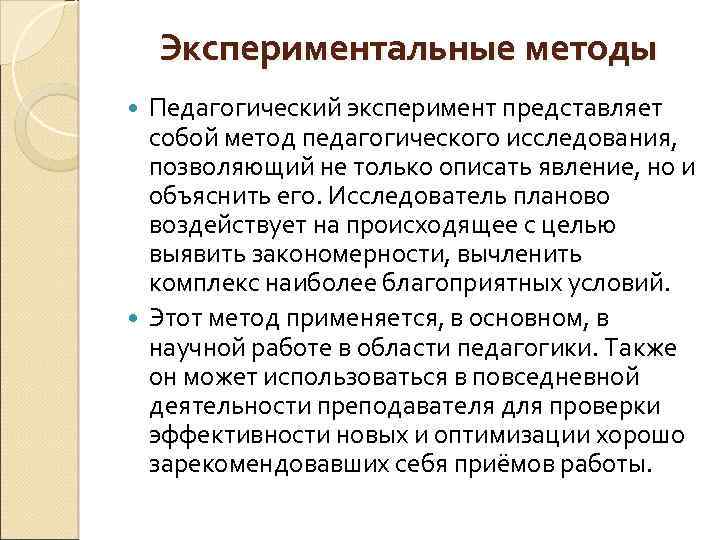 Экспериментальные методы

Педагогический эксперимент представляет собой метод педагогического исследования, позволяющий не только описать явление, но и объяснить его. Исследователь планово воздействует на происходящее с целью выявить закономерности, вычленить комплекс наиболее благоприятных условий.

Этот метод применяется, в основном, в научной работе в области педагогики. Также он может использоваться в повседневной деятельности преподавателя для проверки эффективности новых и оптимизации хорошо зарекомендовавших себя приёмов работы.